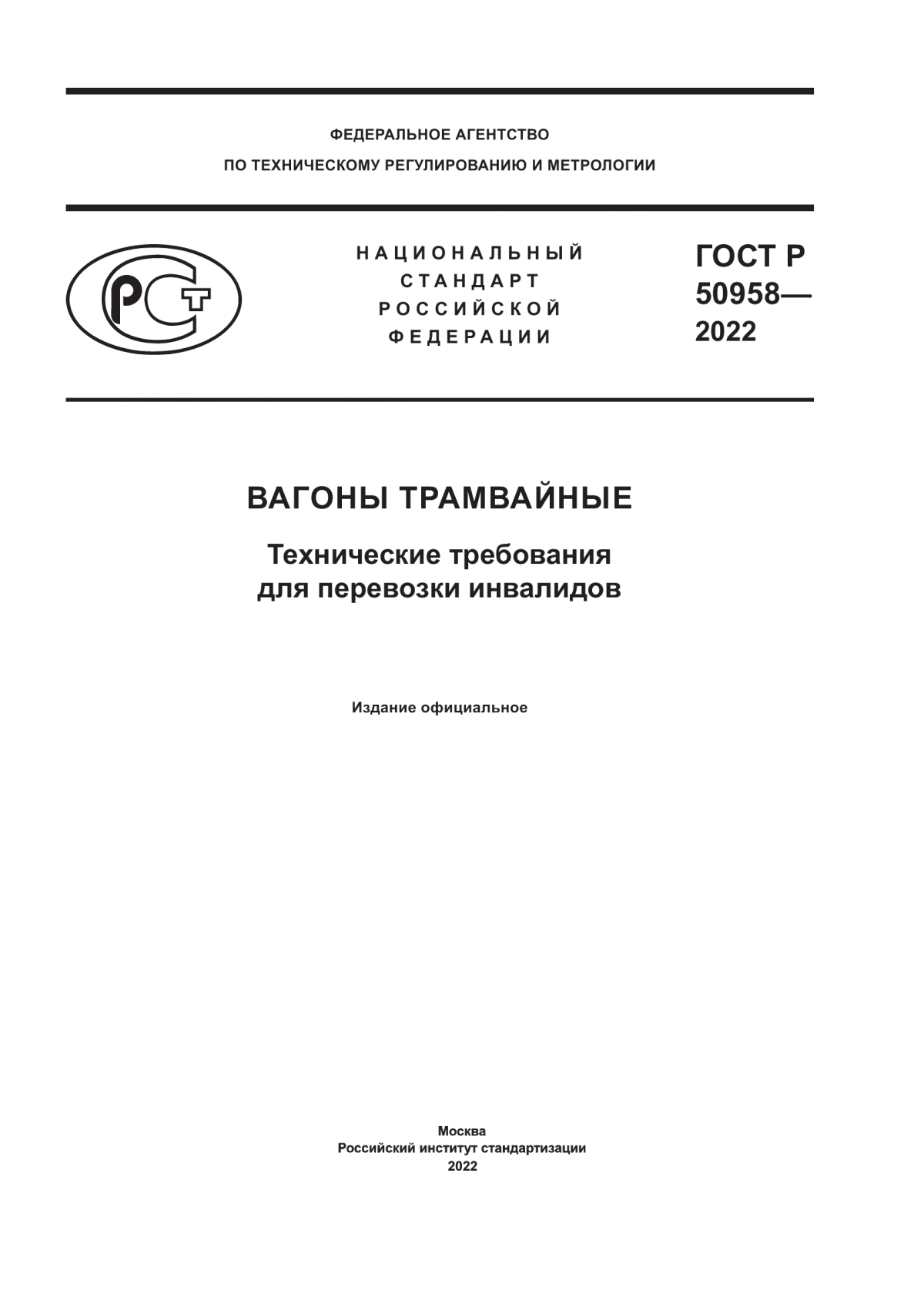 ФЕДЕРАЛЬНОЕ АГЕНТСТВО
ПО ТЕХНИЧЕСКОМУ РЕГУЛИРОВАНИЮ И МЕТРОЛОГИИ

РСТ

НАЦИОНАЛЬНЫЙ СТАНДАРТ РОССИЙСКОЙ ФЕДЕРАЦИИ

ГОСТ Р 50958— 2022

ВАГОНЫ ТРАМВАЙНЫЕ

Технические требования для перевозки инвалидов

Издание официальное

Москва
Российский институт стандартизации
2022